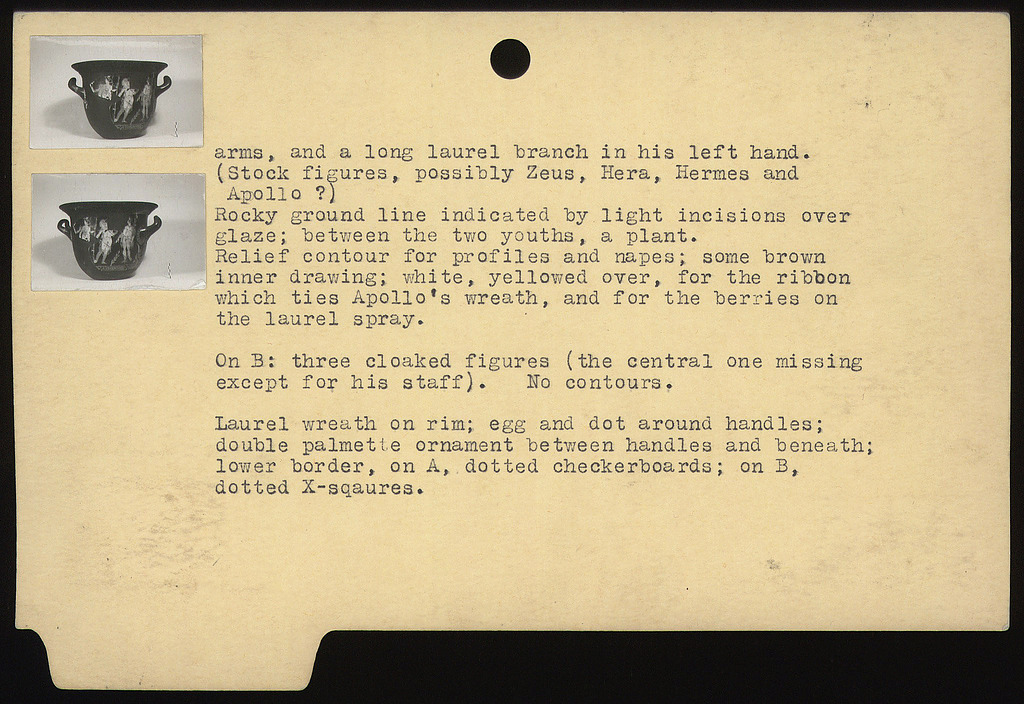 arms, and a long laurel branch in his left hand. (Stock figures, possibly Zeus, Hera, Hermes and Apollo ?) Rocky ground line indicated by light incisions over glaze; between the two youths, a plant. Relief contour for profiles and napes; some brown inner drawing; white, yellowed over, for the ribbon which ties Apollo's wreath, and for the berries on the laurel spray.

On B: three cloaked figures (the central one missing except for his staff). No contours.

Laurel wreath on rim; egg and dot around handles; double palmette ornament between handles and beneath; lower border, on A, dotted checkerboards; on B, dotted X-sqaures.